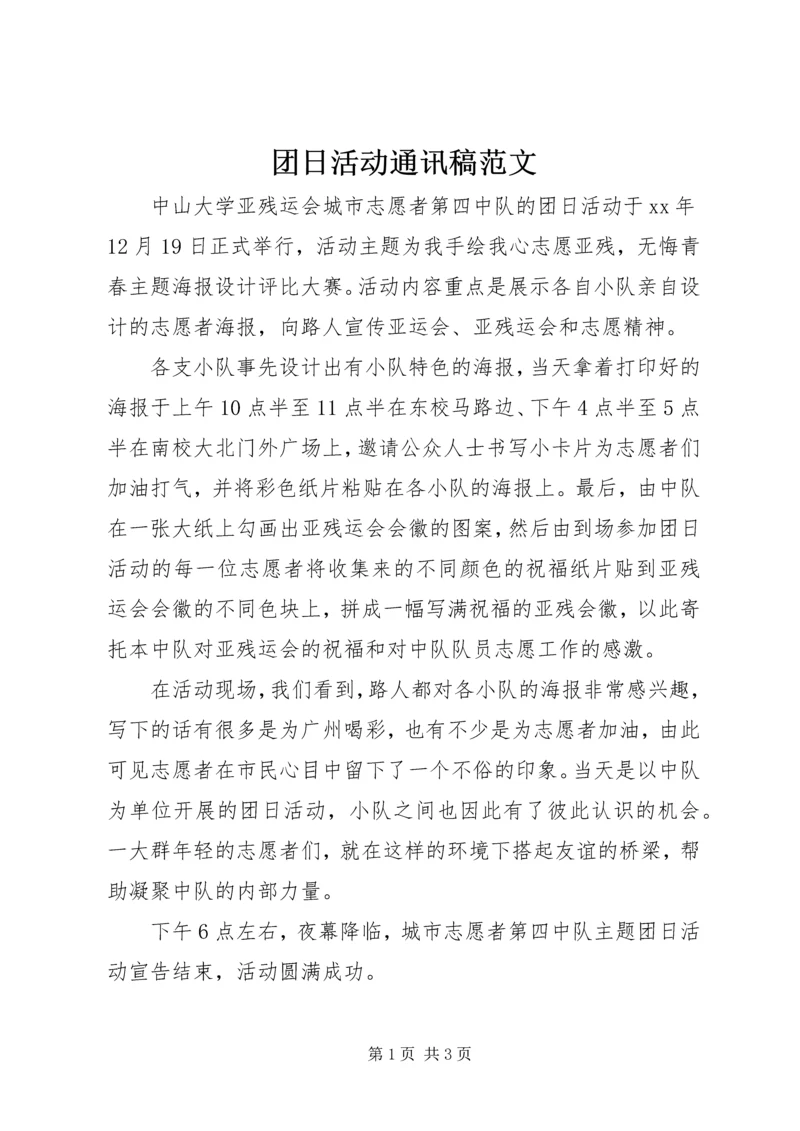 团日活动通讯稿范文

中山大学亚残运会城市志愿者第四中队的团日活动于xx年12月19日正式举行，活动主题为我手绘我心志愿亚残，无悔青春主题海报设计评比大赛。活动内容重点是展示各自小队亲自设计的志愿者海报，向路人宣传亚运会、亚残运会和志愿精神。

各支小队事先设计出有小队特色的海报，当天拿着打印好的海报于上午10点半至11点半在东校马路边、下午4点半至5点半在南校大北门外广场上，邀请公众人士书写小卡片为志愿者们加油打气，并将彩色纸片粘贴在各小队的海报上。最后，由中队在一张大纸上勾画出亚残运会会徽的图案，然后由到场参加团日活动的每一位志愿者将收集来的不同颜色的祝福纸片贴到亚残运会会徽的不同色块上，拼成一幅写满祝福的亚残会徽，以此寄托本中队对亚残运会的祝福和对中队队员志愿工作的感激。

在活动现场，我们看到，路人都对各小队的海报非常感兴趣，写下的话有很多是为广州喝彩，也有不少是为志愿者加油，由此可见志愿者在市民心目中留下了一个不俗的印象。当天是以中队为单位开展的团日活动，小队之间也因此有了彼此认识的机会。一大群年轻的志愿者们，就在这样的环境下搭起友谊的桥梁，帮助凝聚中队的内部力量。

下午6点左右，夜幕降临，城市志愿者第四中队主题团日活动宣告结束，活动圆满成功。

第1页 共3页